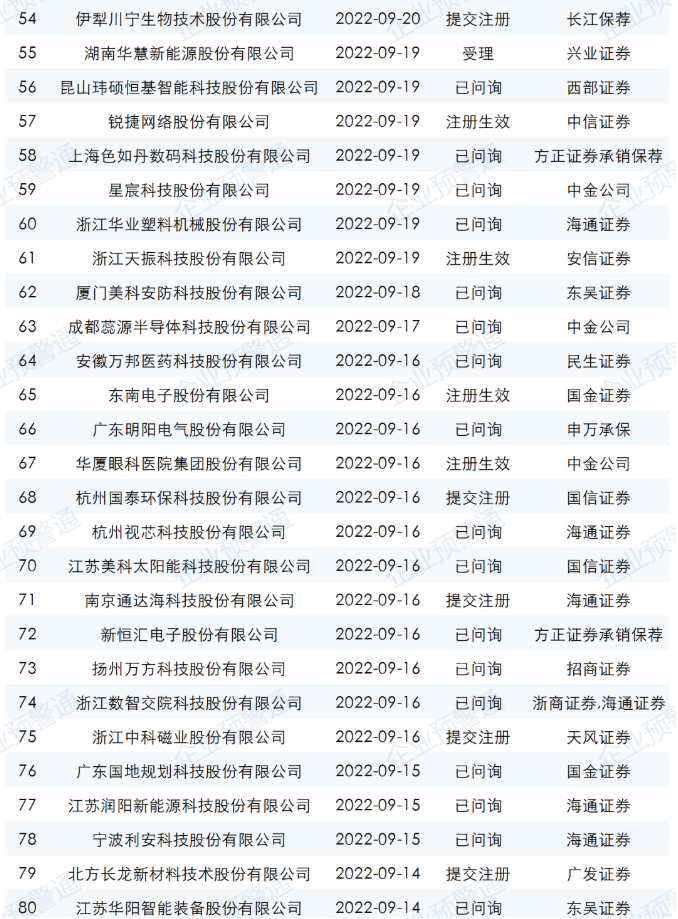 | 54 | 伊犁川宁生物技术股份有限公司 | 2022-09-20 | 提交注册 | 长江保荐 |
|---|---|---|---|---|
| 55 | 湖南华慧新能源股份有限公司 | 2022-09-19 | 受理 | 兴业证券 |
| 56 | 昆山玮硕恒基智能科技股份有限公司 | 2022-09-19 | 已问询 | 西部证券 |
| 57 | 锐捷网络股份有限公司 | 2022-09-19 | 注册生效 | 中信证券 |
| 58 | 上海色如丹数码科技股份有限公司 | 2022-09-19 | 已问询 | 方正证券承销保荐 |
| 59 | 星宸科技股份有限公司 | 2022-09-19 | 已问询 | 中金公司 |
| 60 | 浙江华业塑料机械股份有限公司 | 2022-09-19 | 已问询 | 海通证券 |
| 61 | 浙江天振科技股份有限公司 | 2022-09-19 | 注册生效 | 安信证券 |
| 62 | 厦门美科安防科技股份有限公司 | 2022-09-18 | 已问询 | 东吴证券 |
| 63 | 成都蕊源半导体科技股份有限公司 | 2022-09-17 | 已问询 | 中金公司 |
| 64 | 安徽万邦医药科技股份有限公司 | 2022-09-16 | 已问询 | 民生证券 |
| 65 | 东南电子股份有限公司 | 2022-09-16 | 注册生效 | 国金证券 |
| 66 | 广东明阳电气股份有限公司 | 2022-09-16 | 已问询 | 申万承保 |
| 67 | 华厦眼科医院集团股份有限公司 | 2022-09-16 | 注册生效 | 中金公司 |
| 68 | 杭州国泰环保科技股份有限公司 | 2022-09-16 | 提交注册 | 国信证券 |
| 69 | 杭州视芯科技股份有限公司 | 2022-09-16 | 已问询 | 海通证券 |
| 70 | 江苏美科太阳能科技股份有限公司 | 2022-09-16 | 已问询 | 国信证券 |
| 71 | 南京通达海科技股份有限公司 | 2022-09-16 | 提交注册 | 海通证券 |
| 72 | 新恒汇电子股份有限公司 | 2022-09-16 | 已问询 | 方正证券承销保荐 |
| 73 | 扬州万方科技股份有限公司 | 2022-09-16 | 已问询 | 招商证券 |
| 74 | 浙江数智交院科技股份有限公司 | 2022-09-16 | 已问询 | 浙商证券,海通证券 |
| 75 | 浙江中科磁业股份有限公司 | 2022-09-16 | 提交注册 | 天风证券 |
| 76 | 广东国地规划科技股份有限公司 | 2022-09-15 | 已问询 | 国金证券 |
| 77 | 江苏润阳新能源科技股份有限公司 | 2022-09-15 | 已问询 | 海通证券 |
| 78 | 宁波利安科技股份有限公司 | 2022-09-15 | 已问询 | 海通证券 |
| 79 | 北方长龙新材料技术股份有限公司 | 2022-09-14 | 提交注册 | 广发证券 |
| 80 | 江苏华阳智能装备股份有限公司 | 2022-09-14 | 已问询 | 东吴证券 |

企业预警通